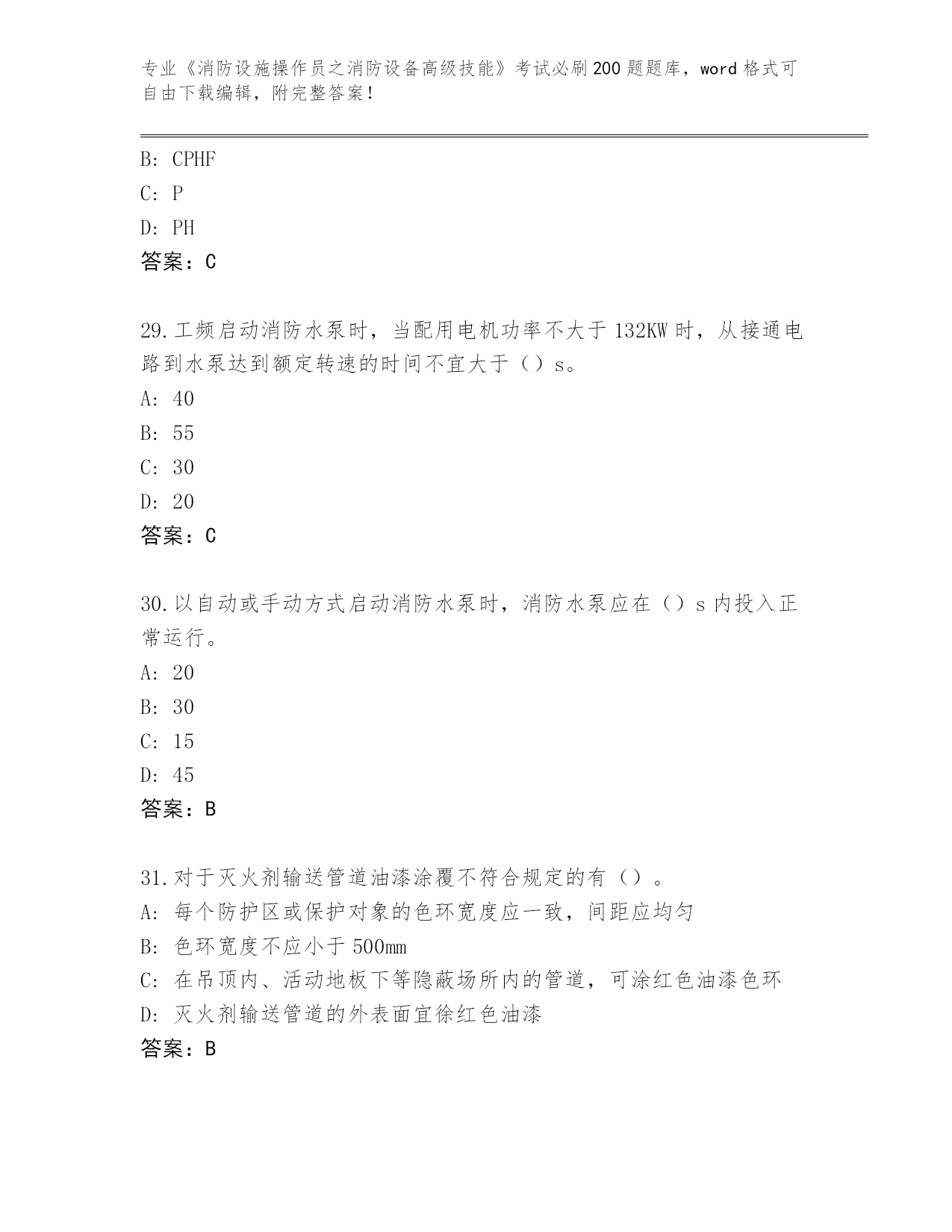 专业《消防设施操作员之消防设备高级技能》考试必刷200题题库，word格式可自由下载编辑，附完整答案！

B: CPHF
C: P
D: PH
答案：C

29.工频启动消防水泵时，当配用电机功率不大于132KW时，从接通电路到水泵达到额定转速的时间不宜大于（）s。
A: 40
B: 55
C: 30
D: 20
答案：C

30.以自动或手动方式启动消防水泵时，消防水泵应在（）s内投入正常运行。
A: 20
B: 30
C: 15
D: 45
答案：B

31.对于灭火剂输送管道油漆涂覆不符合规定的有（）。
A: 每个防护区或保护对象的色环宽度应一致，间距应均匀
B: 色环宽度不应小于500mm
C: 在吊顶内、活动地板下等隐蔽场所内的管道，可涂红色油漆色环
D: 灭火剂输送管道的外表面宜徐红色油漆
答案：B